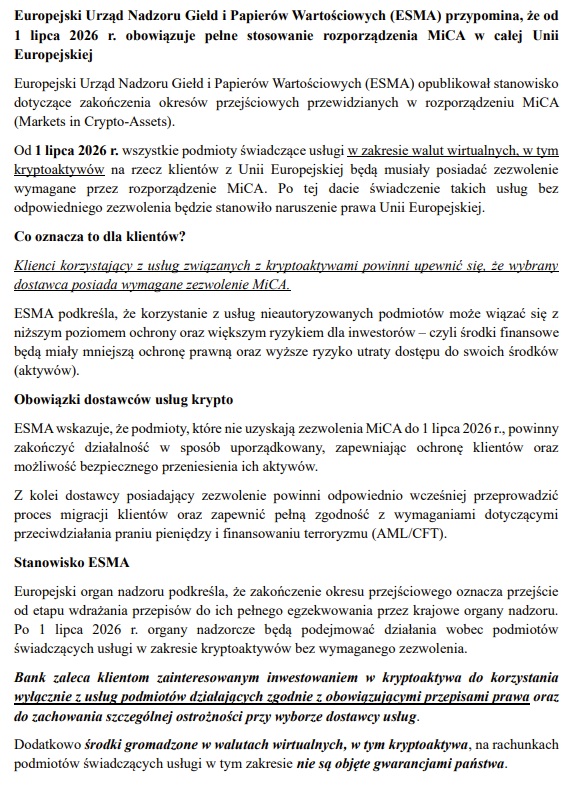 Europejski Urząd Nadzoru Giełd i Papierów Wartościowych (ESMA) przypomina, że od 1 lipca 2026 r. obowiązuje pełne stosowanie rozporządzenia MiCA w całej Unii Europejskiej

Europejski Urząd Nadzoru Giełd i Papierów Wartościowych (ESMA) opublikował stanowisko dotyczące zakończenia okresów przejściowych przewidzianych w rozporządzeniu MiCA (Markets in Crypto-Assets).

Od 1 lipca 2026 r. wszystkie podmioty świadczące usługi w zakresie walut wirtualnych, w tym kryptoaktywów na rzecz klientów z Unii Europejskiej będą musiały posiadać zezwolenie wymagane przez rozporządzenie MiCA. Po tej dacie świadczenie takich usług bez odpowiedniego zezwolenia będzie stanowiło naruszenie prawa Unii Europejskiej.

Co oznacza to dla klientów?

Klienci korzystający z usług związanych z kryptoaktywami powinni upewnić się, że wybrany dostawca posiada wymagane zezwolenie MiCA.

ESMA podkreśla, że korzystanie z usług nieautoryzowanych podmiotów może wiązać się z niższym poziomem ochrony oraz większym ryzykiem dla inwestorów – czyli środki finansowe będą miały mniejszą ochronę prawną oraz wyższe ryzyko utraty dostępu do swoich środków (aktywów).

Obowiązki dostawców usług krypto

ESMA wskazuje, że podmioty, które nie uzyskają zezwolenia MiCA do 1 lipca 2026 r., powinny zakończyć działalność w sposób uporządkowany, zapewniając ochronę klientów oraz możliwość bezpiecznego przeniesienia ich aktywów.

Z kolei dostawcy posiadający zezwolenie powinni odpowiednio wcześniej przeprowadzić proces migracji klientów oraz zapewnić pełną zgodność z wymaganiami dotyczącymi przeciwdziałania praniu pieniędzy i finansowaniu terroryzmu (AML/CFT).

Stanowisko ESMA

Europejski organ nadzoru podkreśla, że zakończenie okresu przejściowego oznacza przejście od etapu wdrażania przepisów do ich pełnego egzekwowania przez krajowe organy nadzoru. Po 1 lipca 2026 r. organy nadzorcze będą podejmować działania wobec podmiotów świadczących usługi w zakresie kryptoaktywów bez wymaganego zezwolenia.

Bank zaleca klientom zainteresowanym inwestowaniem w kryptoaktywa do korzystania wyłącznie z usług podmiotów działających zgodnie z obowiązującymi przepisami prawa oraz do zachowania szczególnej ostrożności przy wyborze dostawcy usług.

Dodatkowo środki gromadzone w walutach wirtualnych, w tym kryptoaktywa, na rachunkach podmiotów świadczących usługi w tym zakresie nie są objęte gwarancjami państwa.